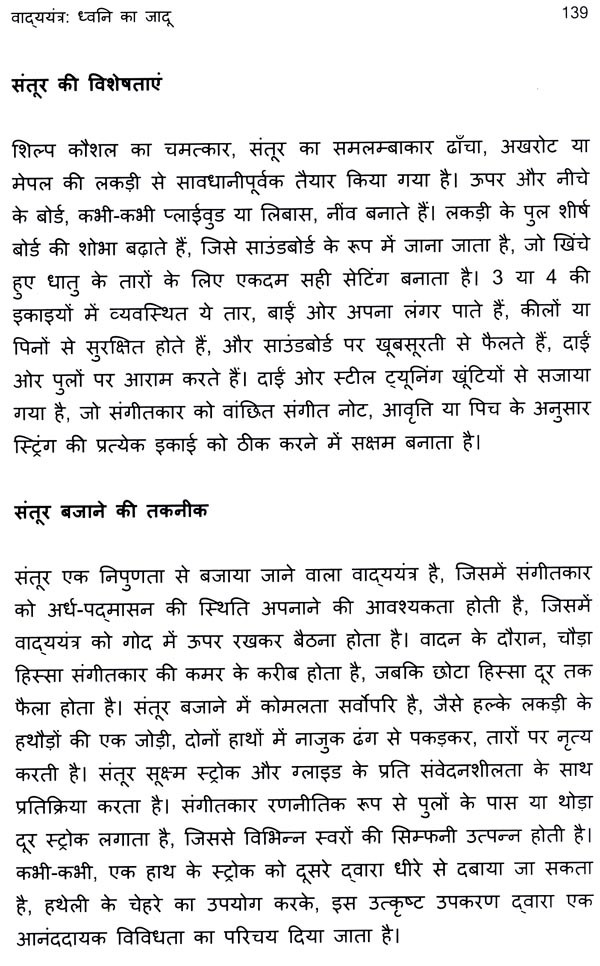 वाद्ययंत्र: ध्वनि का जादू 139

संतूर की विशेषताएं

शिल्प कौशल का चमत्कार, संतूर का समलम्बाकार ढाँचा, अखरोट या मेपल की लकड़ी से सावधानीपूर्वक तैयार किया गया है। ऊपर और नीचे के बोर्ड, कभी-कभी प्लाईवुड या लिबास, नींव बनाते हैं। लकड़ी के पुल शीर्ष बोर्ड की शोभा बढ़ाते हैं, जिसे साउंडबोर्ड के रूप में जाना जाता है, जो खिंचे हुए धातु के तारों के लिए एकदम सही सेटिंग बनाता है। 3 या 4 की इकाइयों में व्यवस्थित ये तार, बाईं ओर अपना लंगर पाते हैं, कीलों या पिनों से सुरक्षित होते हैं, और साउंडबोर्ड पर खूबसूरती से फैलते हैं, दाईं ओर पुलों पर आराम करते हैं। दाईं ओर स्टील ट्यूनिंग खूंटियों से सजाया गया है, जो संगीतकार को वांछित संगीत नोट, आवृत्ति या पिच के अनुसार स्ट्रिंग की प्रत्येक इकाई को ठीक करने में सक्षम बनाता है।

संतूर बजाने की तकनीक

संतूर एक निपुणता से बजाया जाने वाला वाद्ययंत्र है, जिसमें संगीतकार को अर्ध-पद्मासन की स्थिति अपनाने की आवश्यकता होती है, जिसमें वाद्ययंत्र को गोद में ऊपर रखकर बैठना होता है। वादन के दौरान, चौड़ा हिस्सा संगीतकार की कमर के करीब होता है, जबकि छोटा हिस्सा दूर तक फैला होता है। संतूर बजाने में कोमलता सर्वोपरि है, जैसे हल्के लकड़ी के हथौड़ों की एक जोड़ी, दोनों हाथों में नाजुक ढंग से पकड़कर, तारों पर नृत्य करती है। संतूर सूक्ष्म स्ट्रोक और ग्लाइड के प्रति संवेदनशीलता के साथ प्रतिक्रिया करता है। संगीतकार रणनीतिक रूप से पुलों के पास या थोड़ा दूर स्ट्रोक लगाता है, जिससे विभिन्न स्वरों की सिम्फनी उत्पन्न होती है। कभी-कभी, एक हाथ के स्ट्रोक को दूसरे द्वारा धीरे से दबाया जा सकता है, हथेली के चेहरे का उपयोग करके, इस उत्कृष्ट उपकरण द्वारा एक आनंददायक विविधता का परिचय दिया जाता है।